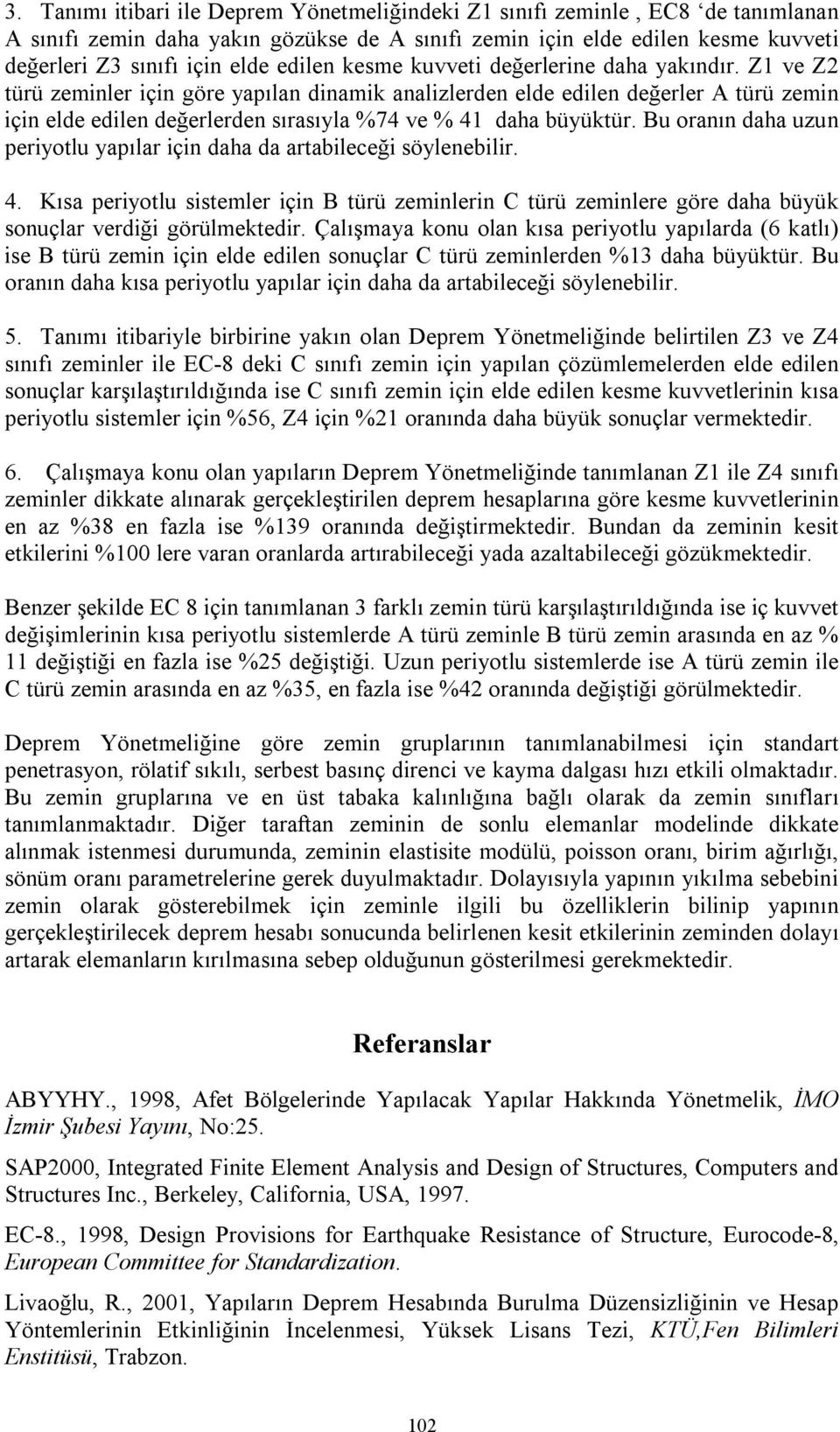 3. Tanımı itibari ile Deprem Yönetmeliğindeki Z1 sınıfı zeminle , EC8 ‘de tanımlanan A sınıfı zemin daha yakın gözükse de A sınıfı zemin için elde edilen kesme kuvveti değerleri Z3 sınıfı için elde edilen kesme kuvveti değerlerine daha yakındır. Z1 ve Z2 türü zeminler için göre yapılan dinamik analizlerden elde edilen değerler A türü zemin için elde edilen değerlerden sırasıyla %74 ve % 41 daha büyüktür. Bu oranın daha uzun periyotlu yapılar için daha da artabileceği söylenebilir.

4. Kısa periyotlu sistemler için B türü zeminlerin C türü zeminlere göre daha büyük sonuçlar verdiği görülmektedir. Çalışmaya konu olan kısa periyotlu yapılarda (6 katlı) ise B türü zemin için elde edilen sonuçlar C türü zeminlerden %13 daha büyüktür. Bu oranın daha kısa periyotlu yapılar için daha da artabileceği söylenebilir.

5. Tanımı itibariyle birbirine yakın olan Deprem Yönetmeliğinde belirtilen Z3 ve Z4 sınıfı zeminler ile EC-8 deki C sınıfı zemin için yapılan çözümlemelerden elde edilen sonuçlar karşılaştırıldığında ise C sınıfı zemin için elde edilen kesme kuvvetlerinin kısa periyotlu sistemler için %56, Z4 için %21 oranında daha büyük sonuçlar vermektedir.

6. Çalışmaya konu olan yapıların Deprem Yönetmeliğinde tanımlanan Z1 ile Z4 sınıfı zeminler dikkate alınarak gerçekleştirilen deprem hesaplarına göre kesme kuvvetlerinin en az %38 en fazla ise %139 oranında değiştirmektedir. Bundan da zeminin kesit etkilerini %100 lere varan oranlarda artırabileceği yada azaltabileceği gözükmektedir.

Benzer şekilde EC 8 için tanımlanan 3 farklı zemin türü karşılaştırıldığında ise iç kuvvet değişimlerinin kısa periyotlu sistemlerde A türü zeminle B türü zemin arasında en az % 11 değiştiği en fazla ise %25 değiştiği. Uzun periyotlu sistemlerde ise A türü zemin ile C türü zemin arasında en az %35, en fazla ise %42 oranında değiştiği görülmektedir.

Deprem Yönetmeliğine göre zemin gruplarının tanımlanabilmesi için standart penetrasyon, rölatif sıkılı, serbest basınç direnci ve kayma dalgası hızı etkili olmaktadır. Bu zemin gruplarına ve en üst tabaka kalınlığına bağlı olarak da zemin sınıfları tanımlanmaktadır. Diğer taraftan zeminin de sonlu elemanlar modelinde dikkate alınmak istenmesi durumunda, zeminin elastisite modülü, poisson oranı, birim ağırlığı, sönüm oranı parametrelerine gerek duyulmaktadır. Dolayısıyla yapının yıkılma sebebini zemin olarak gösterebilmek için zeminle ilgili bu özelliklerin bilinip yapının gerçekleştirilecek deprem hesabı sonucunda belirlenen kesit etkilerinin zeminden dolayı artarak elemanların kırılmasına sebep olduğunun gösterilmesi gerekmektedir.

Referanslar

ABYYHY., 1998, Afet Bölgelerinde Yapılacak Yapılar Hakkında Yönetmelik, İMO İzmir Şubesi Yayını, No:25.

SAP2000, Integrated Finite Element Analysis and Design of Structures, Computers and Structures Inc., Berkeley, California, USA, 1997.

EC-8., 1998, Design Provisions for Earthquake Resistance of Structure, Eurocode-8, European Committee for Standardization.

Livaoğlu, R., 2001, Yapıların Deprem Hesabında Burulma Düzensizliğinin ve Hesap Yöntemlerinin Etkinliğinin İncelenmesi, Yüksek Lisans Tezi, KTÜ,Fen Bilimleri Enstitüsü, Trabzon.

102